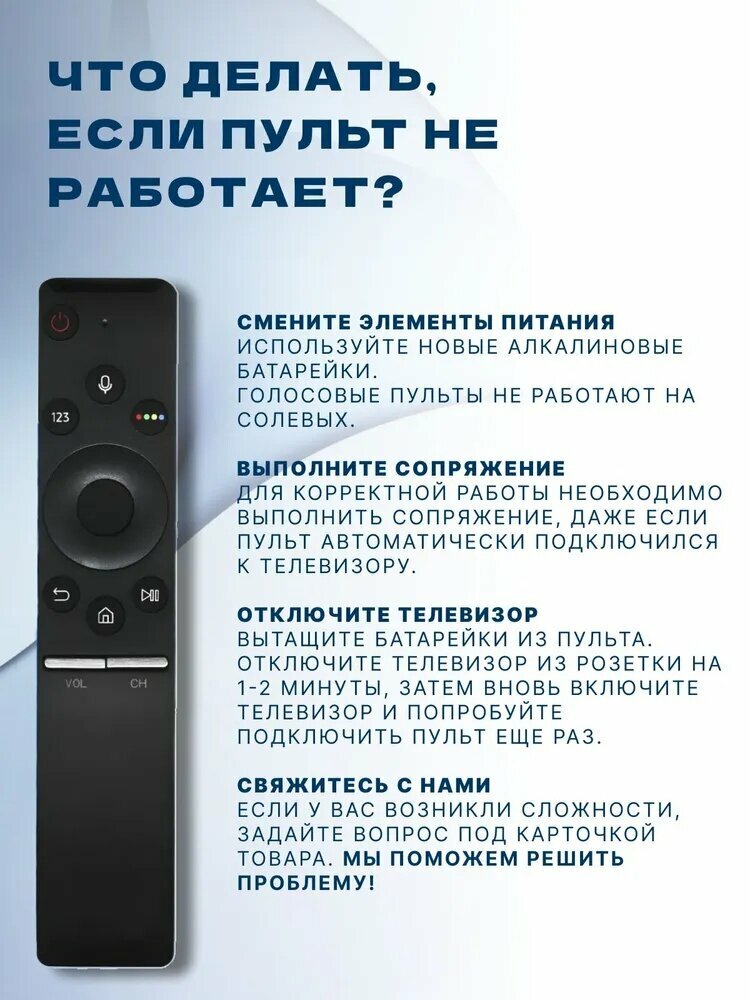 ЧТО ДЕЛАТЬ, ЕСЛИ ПУЛЬТ НЕ РАБОТАЕТ?

123

VOL

CH

СМЕНИТЕ ЭЛЕМЕНТЫ ПИТАНИЯ
ИСПОЛЬЗУЙТЕ НОВЫЕ АЛКАЛИНОВЫЕ БАТАРЕЙКИ.
ГОЛОСОВЫЕ ПУЛЬТЫ НЕ РАБОТАЮТ НА СОЛЕВЫХ.

ВЫПОЛНИТЕ СОПРЯЖЕНИЕ
ДЛЯ КОРРЕКТНОЙ РАБОТЫ НЕОБХОДИМО ВЫПОЛНИТЬ СОПРЯЖЕНИЕ, ДАЖЕ ЕСЛИ ПУЛЬТ АВТОМАТИЧЕСКИ ПОДКЛЮЧИЛСЯ К ТЕЛЕВИЗОРУ.

ОТКЛЮЧИТЕ ТЕЛЕВИЗОР
ВЫТАЩИТЕ БАТАРЕЙКИ ИЗ ПУЛЬТА.
ОТКЛЮЧИТЕ ТЕЛЕВИЗОР ИЗ РОЗЕТКИ НА 1-2 МИНУТЫ, ЗАТЕМ ВНОВЬ ВКЛЮЧИТЕ ТЕЛЕВИЗОР И ПОПРОБУЙТЕ ПОДКЛЮЧИТЬ ПУЛЬТ ЕЩЕ РАЗ.

СВЯЖИТЕСЬ С НАМИ
ЕСЛИ У ВАС ВОЗНИКЛИ СЛОЖНОСТИ, ЗАДАЙТЕ ВОПРОС ПОД КАРТОЧКОЙ ТОВАРА. МЫ ПОМОЖЕМ РЕШИТЬ ПРОБЛЕМУ!